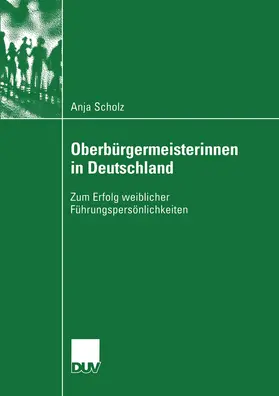 Anja Scholz

Oberbürgermeisterinnen in Deutschland

Zum Erfolg weiblicher Führungspersönlichkeiten

DUV